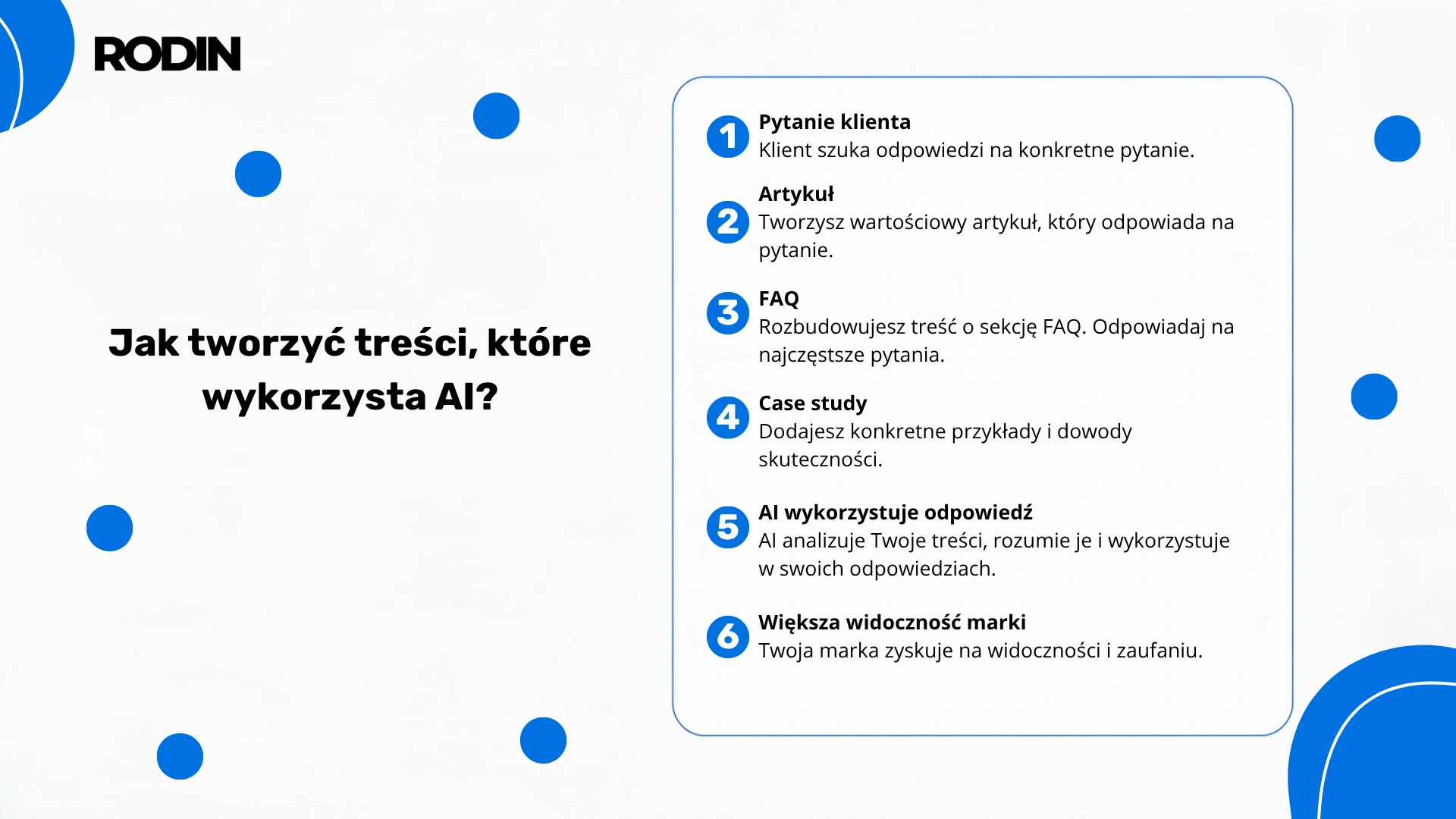 RODIN

Jak tworzyć treści, które wykorzysta AI?

1
Pytanie klienta
Klient szuka odpowiedzi na konkretne pytanie.

2
Artykuł
Tworzysz wartościowy artykuł, który odpowiada na pytanie.

3
FAQ
Rozbudowujesz treść o sekcję FAQ. Odpowiadaj na najczęstsze pytania.

4
Case study
Dodajesz konkretne przykłady i dowody skuteczności.

5
AI wykorzystuje odpowiedź
AI analizuje Twoje treści, rozumie je i wykorzystuje w swoich odpowiedziach.

6
Większa widoczność marki
Twoja marka zyskuje na widoczności i zaufaniu.